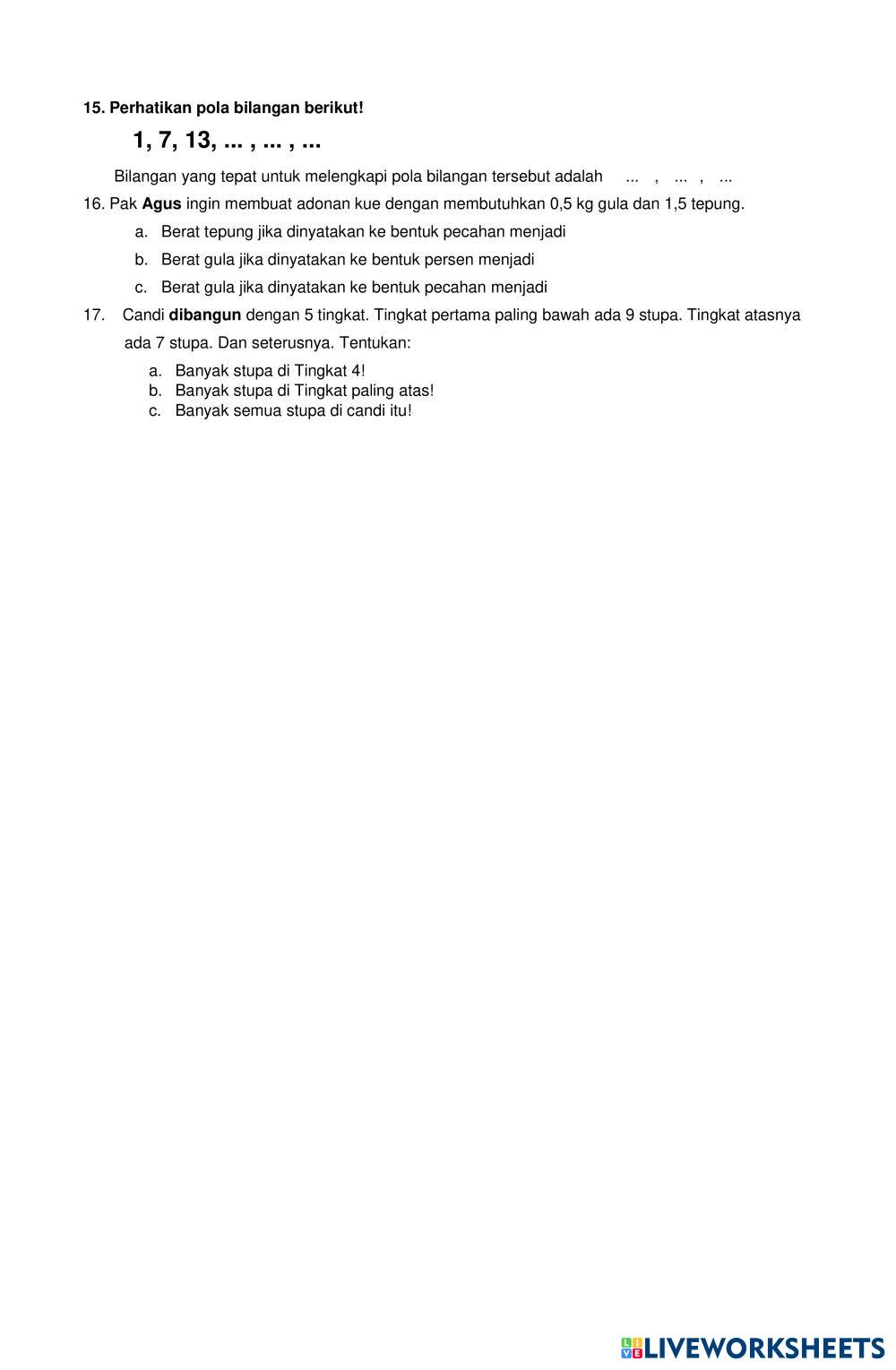 15. Perhatikan pola bilangan berikut!

1, 7, 13, ... , ... , ...

Bilangan yang tepat untuk melengkapi pola bilangan tersebut adalah ... , ... , ...

16. Pak Agus ingin membuat adonan kue dengan membutuhkan 0,5 kg gula dan 1,5 tepung.

a. Berat tepung jika dinyatakan ke bentuk pecahan menjadi

b. Berat gula jika dinyatakan ke bentuk persen menjadi

c. Berat gula jika dinyatakan ke bentuk pecahan menjadi

17. Candi dibangun dengan 5 tingkat. Tingkat pertama paling bawah ada 9 stupa. Tingkat atasnya ada 7 stupa. Dan seterusnya. Tentukan:

a. Banyak stupa di Tingkat 4!
b. Banyak stupa di Tingkat paling atas!
c. Banyak semua stupa di candi itu!

LIVEWORKSHEETS